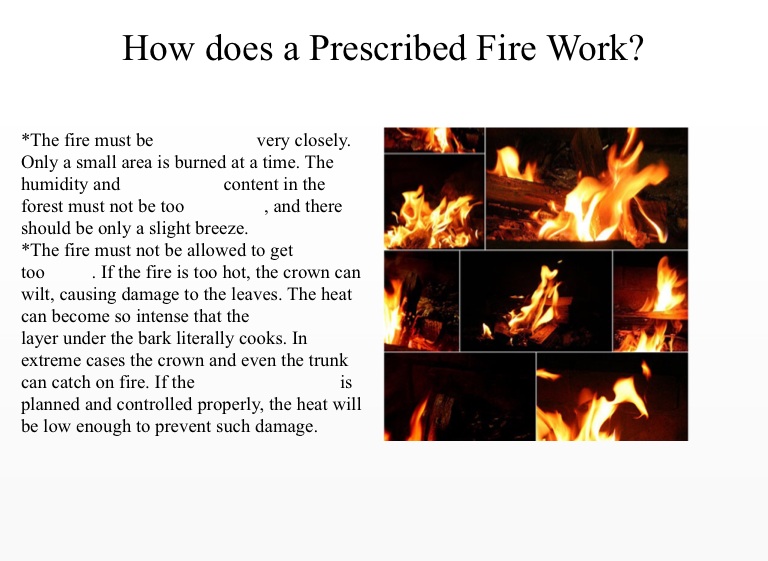 How does a Prescribed Fire Work?

*The fire must be very closely. Only a small area is burned at a time. The humidity and content in the forest must not be too , and there should be only a slight breeze.
*The fire must not be allowed to get too . If the fire is too hot, the crown can wilt, causing damage to the leaves. The heat can become so intense that the layer under the bark literally cooks. In extreme cases the crown and even the trunk can catch on fire. If the is planned and controlled properly, the heat will be low enough to prevent such damage.